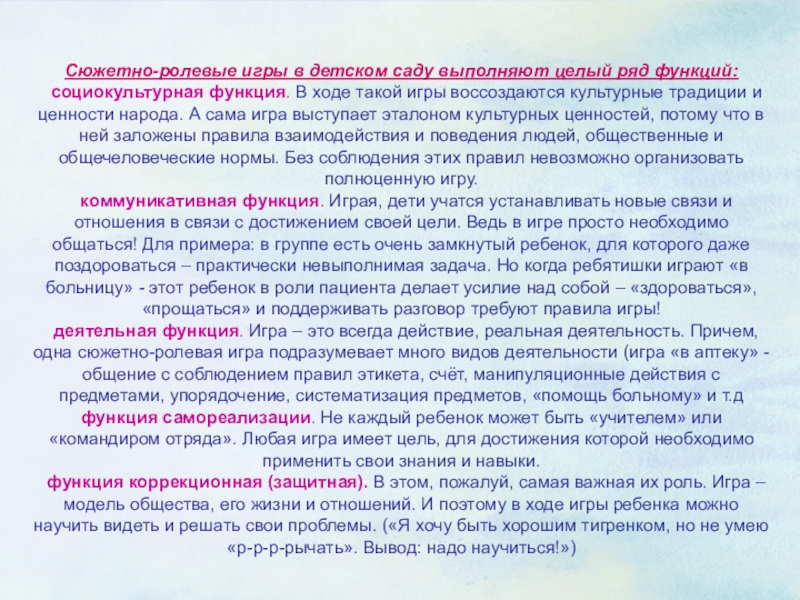 Сюжетно-ролевые игры в детском саду выполняют целый ряд функций:

социокультурная функция. В ходе такой игры воссоздаются культурные традиции и ценности народа. А сама игра выступает эталоном культурных ценностей, потому что в ней заложены правила взаимодействия и поведения людей, общественные и общечеловеческие нормы. Без соблюдения этих правил невозможно организовать полноценную игру.

коммуникативная функция. Играя, дети учатся устанавливать новые связи и отношения в связи с достижением своей цели. Ведь в игре просто необходимо общаться! Для примера: в группе есть очень замкнутый ребенок, для которого даже поздороваться – практически невыполнимая задача. Но когда ребятишки играют «в больницу» - этот ребенок в роли пациента делает усилие над собой – «здороваться», «прощаться» и поддерживать разговор требуют правила игры!

деятельная функция. Игра – это всегда действие, реальная деятельность. Причем, одна сюжетно-ролевая игра подразумевает много видов деятельности (игра «в аптеку» - общение с соблюдением правил этикета, счёт, манипуляционные действия с предметами, упорядочение, систематизация предметов, «помощь больному» и т.д

функция самореализации. Не каждый ребенок может быть «учителем» или «командиром отряда». Любая игра имеет цель, для достижения которой необходимо применить свои знания и навыки.

функция коррекционная (защитная). В этом, пожалуй, самая важная их роль. Игра – модель общества, его жизни и отношений. И поэтому в ходе игры ребенка можно научить видеть и решать свои проблемы. («Я хочу быть хорошим тигренком, но не умею «р-р-р-рычать». Вывод: надо научиться!»)